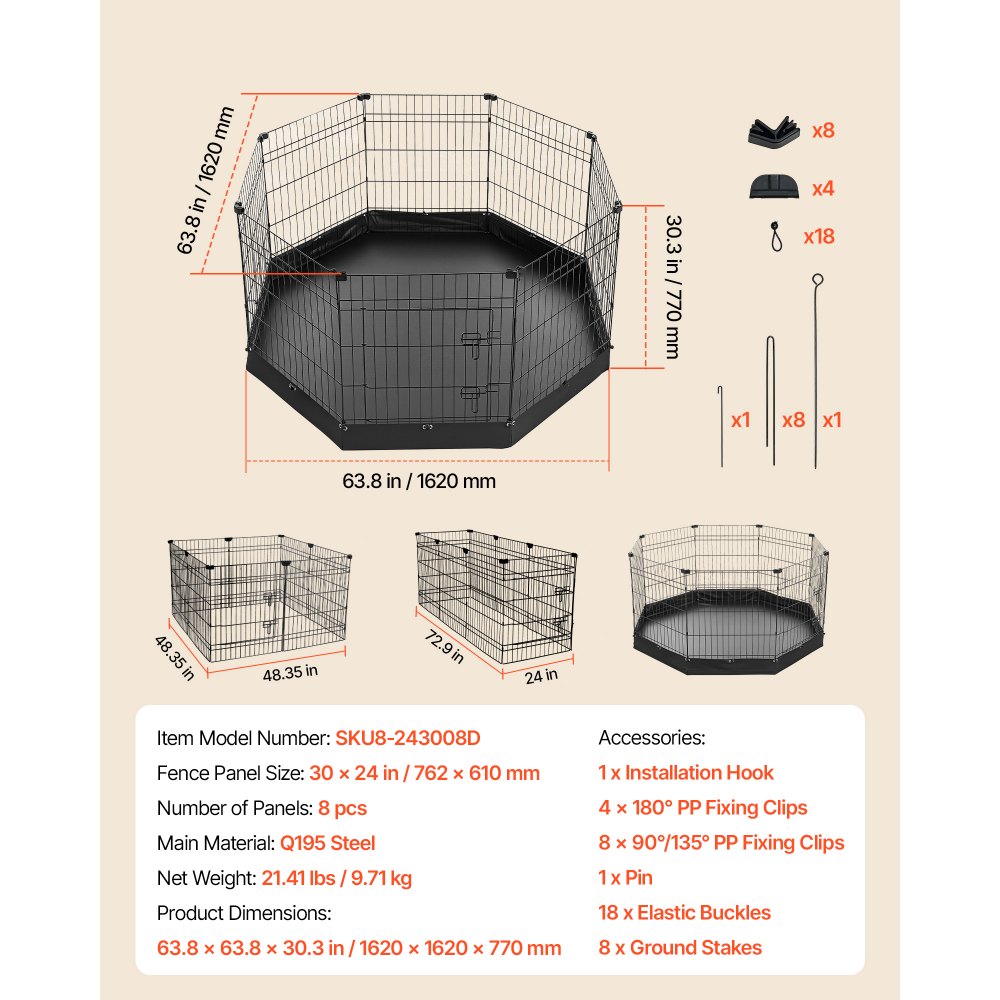 63.8 in / 1620 mm

30.3 in / 770 mm

63.8 in / 1620 mm

x8

x4

x18

x1

x8

x1

48.35 in

48.35 in

72.9 in

24 in

Item Model Number: SKU8-243008D

Fence Panel Size: 30 × 24 in / 762 × 610 mm

Number of Panels: 8 pcs

Main Material: Q195 Steel

Net Weight: 21.41 lbs / 9.71 kg

Product Dimensions:

63.8 × 63.8 × 30.3 in / 1620 × 1620 × 770 mm

Accessories:

1 x Installation Hook

4 × 180° PP Fixing Clips

8 × 90°/135° PP Fixing Clips

1 x Pin

18 x Elastic Buckles

8 x Ground Stakes